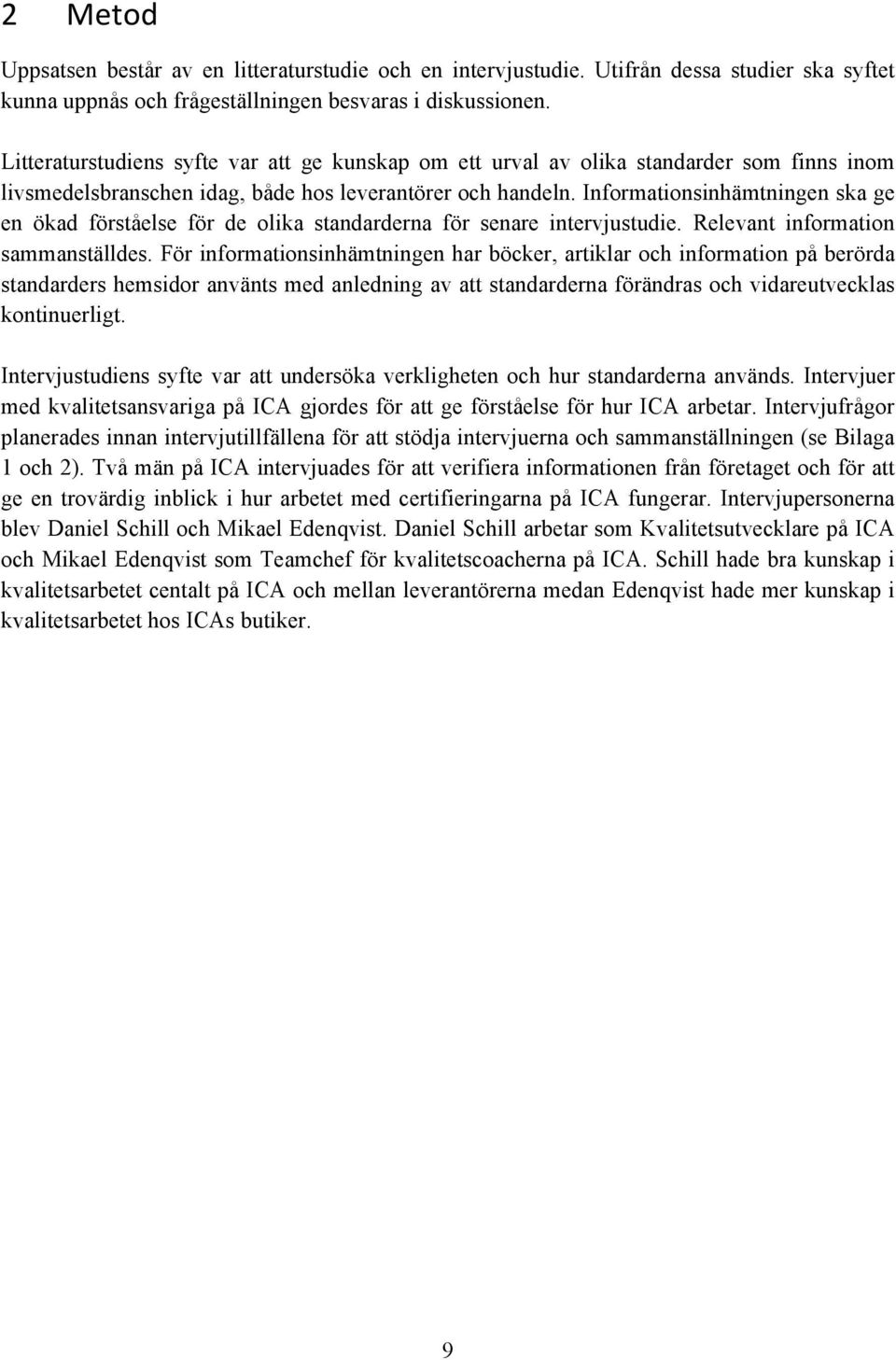 2 Metod

Uppsatsen består av en litteraturstudie och en intervjustudie. Utifrån dessa studier ska syftet kunna uppnås och frågeställningen besvaras i diskussionen.

Litteraturstudiens syfte var att ge kunskap om ett urval av olika standarder som finns inom livsmedelsbranschen idag, både hos leverantörer och handeln. Informationsinhämtningen ska ge en ökad förståelse för de olika standarderna för senare intervjustudie. Relevant information sammanställdes. För informationsinhämtningen har böcker, artiklar och information på berörda standarders hemsidor använts med anledning av att standarderna förändras och vidareutvecklas kontinuerligt.

Intervjustudiens syfte var att undersöka verkligheten och hur standarderna används. Intervjuer med kvalitetsansvariga på ICA gjordes för att ge förståelse för hur ICA arbetar. Intervjufrågor planerades innan intervjutillfällena för att stödja intervjuerna och sammanställningen (se Bilaga 1 och 2). Två män på ICA intervjuades för att verifiera informationen från företaget och för att ge en trovärdig inblick i hur arbetet med certifieringarna på ICA fungerar. Intervjupersonerna blev Daniel Schill och Mikael Edenqvist. Daniel Schill arbetar som Kvalitetsutvecklare på ICA och Mikael Edenqvist som Teamchef för kvalitetscoacherna på ICA. Schill hade bra kunskap i kvalitetsarbetet centalt på ICA och mellan leverantörerna medan Edenqvist hade mer kunskap i kvalitetsarbetet hos ICAs butiker.

9